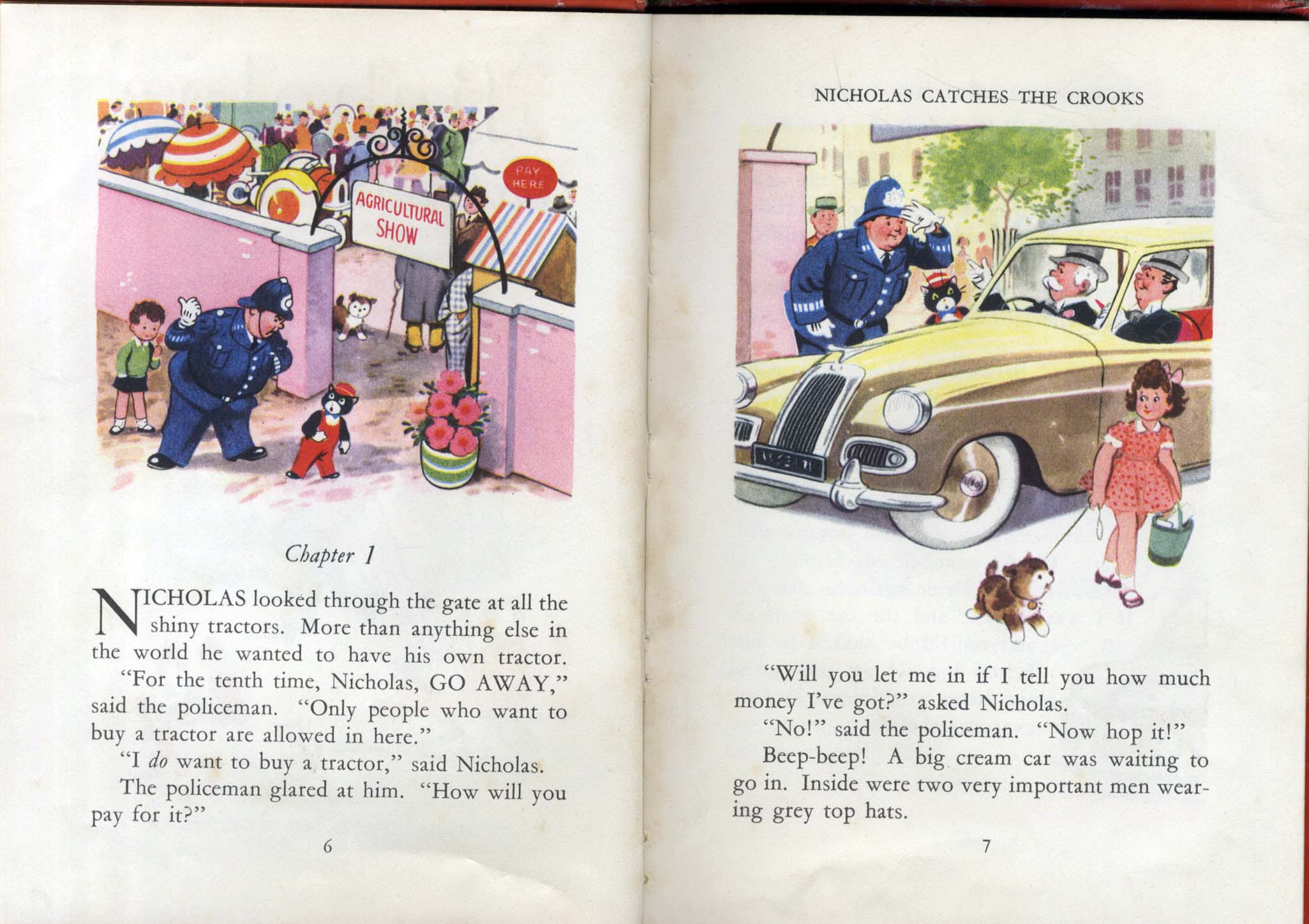 PAY HERE

AGRICULTURAL SHOW

Chapter 1

NICHOLAS looked through the gate at all the shiny tractors. More than anything else in the world he wanted to have his own tractor.

"For the tenth time, Nicholas, GO AWAY," said the policeman. "Only people who want to buy a tractor are allowed in here."

"I do want to buy a tractor," said Nicholas.

The policeman glared at him. "How will you pay for it?"

6

NICHOLAS CATCHES THE CROOKS

"Will you let me in if I tell you how much money I've got?" asked Nicholas.

"No!" said the policeman. "Now hop it!"

Beep-beep! A big cream car was waiting to go in. Inside were two very important men wearing grey top hats.

7